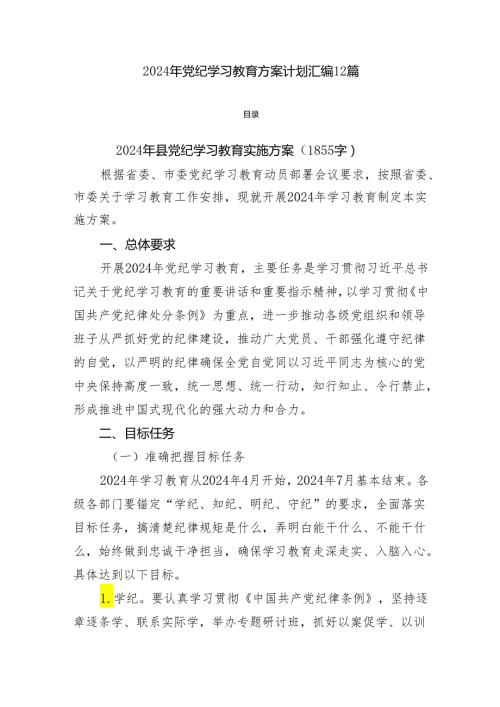 2024年党纪学习教育方案计划汇编12篇

目录

2024年县党纪学习教育实施方案（1855字）

根据省委、市委党纪学习教育动员部署会议要求，按照省委、市委关于学习教育工作安排，现就开展2024年学习教育制定本实施方案。

一、总体要求

开展2024年党纪学习教育，主要任务是学习贯彻习近平总书记关于党纪学习教育的重要讲话和重要指示精神，以学习贯彻《中国共产党纪律处分条例》为重点，进一步推动各级党组织和领导班子从严抓好党的纪律建设，推动广大党员、干部强化遵守纪律的自觉，以严明的纪律确保全党自觉同以习近平同志为核心的党中央保持高度一致，统一思想、统一行动，知行知止、令行禁止，形成推进中国式现代化的强大动力和合力。

二、目标任务

（一）准确把握目标任务

2024年学习教育从2024年4月开始，2024年7月基本结束。各级各部门要锚定“学纪、知纪、明纪、守纪”的要求，全面落实目标任务，搞清楚纪律规矩是什么，弄明白能干什么、不能干什么，始终做到忠诚干净担当，确保学习教育走深走实、入脑入心。具体达到以下目标。

1.学纪。要认真学习贯彻《中国共产党纪律条例》，坚持逐章逐条学、联系实际学，举办专题研讨班，抓好以案促学、以训